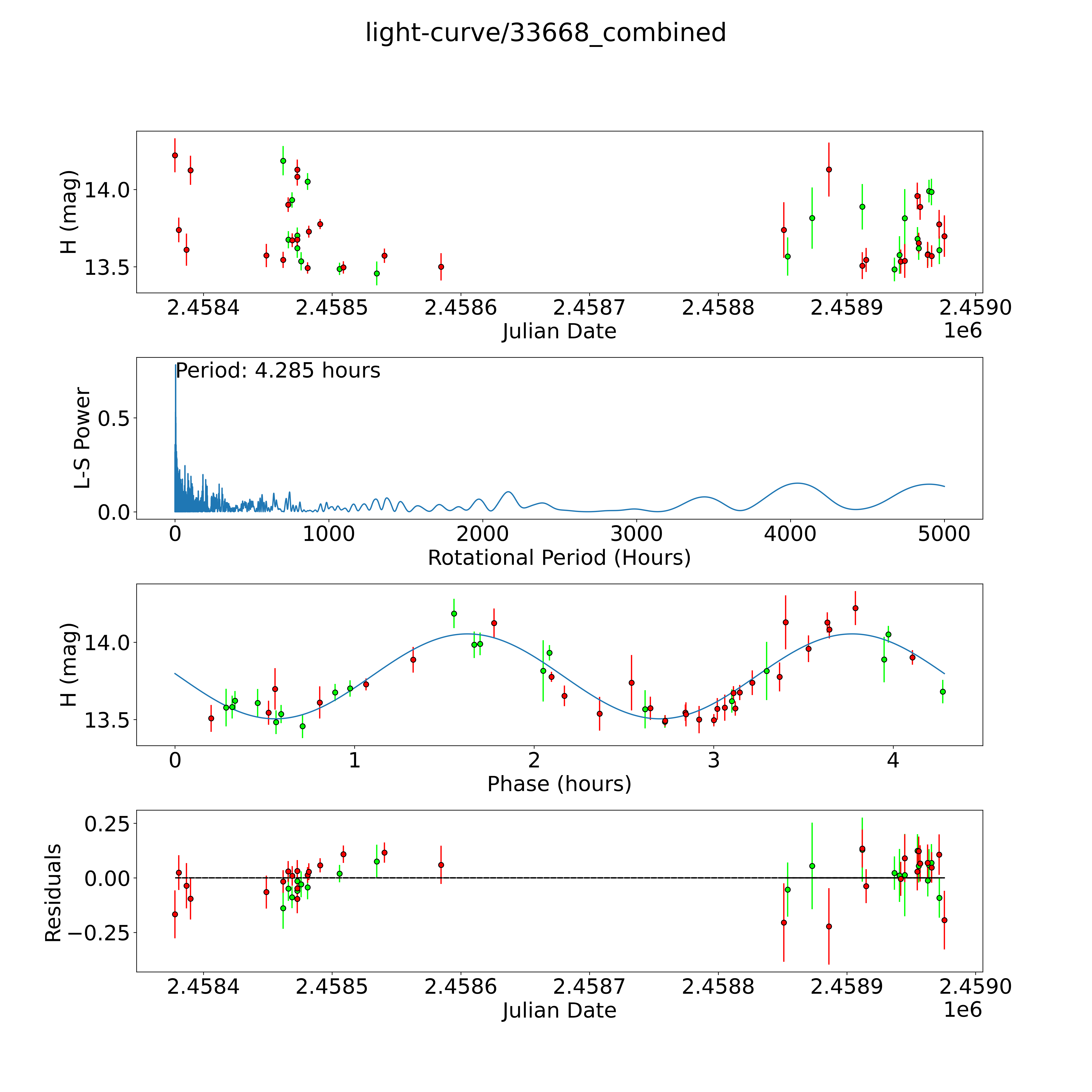 light-curve/33668_combined

H (mag)
14.0
13.5
2.4584 2.4585 2.4586 2.4587 2.4588 2.4589 2.4590
Julian Date
1e6

Period: 4.285 hours
L-S Power
0.5
0.0
0 1000 2000 3000 4000 5000
Rotational Period (Hours)

H (mag)
14.0
13.5
0 1 2 3 4
Phase (hours)

Residuals
0.25
0.00
−0.25
2.4584 2.4585 2.4586 2.4587 2.4588 2.4589 2.4590
Julian Date
1e6